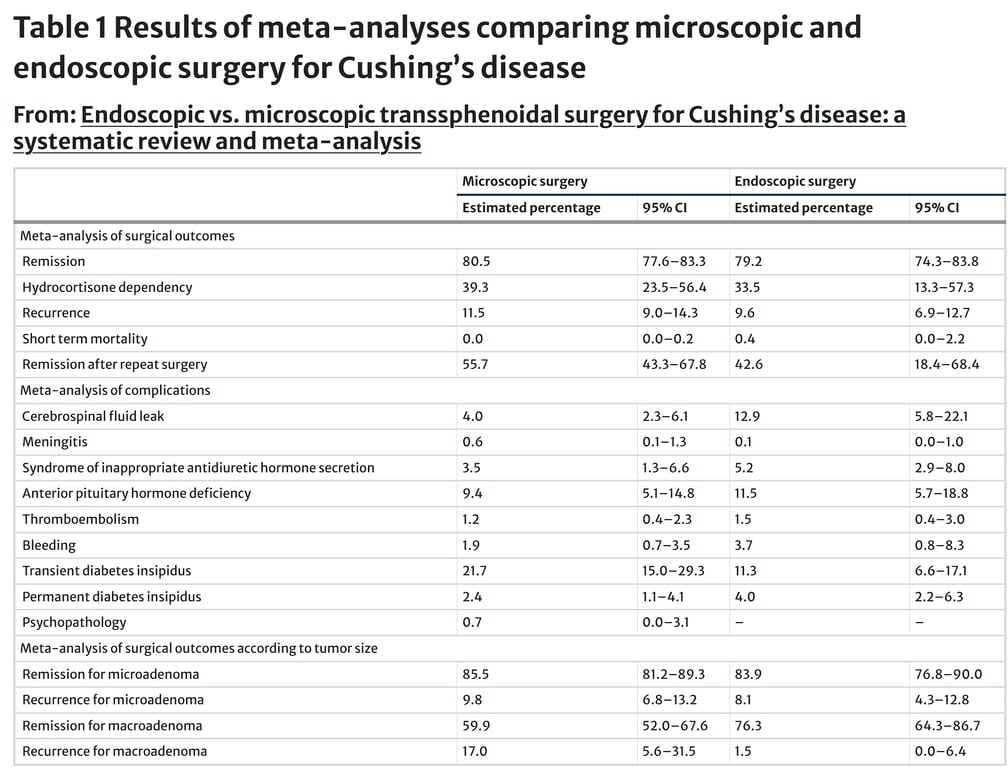 Table 1 Results of meta-analyses comparing microscopic and endoscopic surgery for Cushing's disease

From: Endoscopic vs. microscopic transsphenoidal surgery for Cushing's disease: a systematic review and meta-analysis

| | Microscopic surgery | | Endoscopic surgery | |
|---|---|---|---|---|
| | Estimated percentage | 95% CI | Estimated percentage | 95% CI |
| Meta-analysis of surgical outcomes | | | | |
| Remission | 80.5 | 77.6–83.3 | 79.2 | 74.3–83.8 |
| Hydrocortisone dependency | 39.3 | 23.5–56.4 | 33.5 | 13.3–57.3 |
| Recurrence | 11.5 | 9.0–14.3 | 9.6 | 6.9–12.7 |
| Short term mortality | 0.0 | 0.0–0.2 | 0.4 | 0.0–2.2 |
| Remission after repeat surgery | 55.7 | 43.3–67.8 | 42.6 | 18.4–68.4 |
| Meta-analysis of complications | | | | |
| Cerebrospinal fluid leak | 4.0 | 2.3–6.1 | 12.9 | 5.8–22.1 |
| Meningitis | 0.6 | 0.1–1.3 | 0.1 | 0.0–1.0 |
| Syndrome of inappropriate antidiuretic hormone secretion | 3.5 | 1.3–6.6 | 5.2 | 2.9–8.0 |
| Anterior pituitary hormone deficiency | 9.4 | 5.1–14.8 | 11.5 | 5.7–18.8 |
| Thromboembolism | 1.2 | 0.4–2.3 | 1.5 | 0.4–3.0 |
| Bleeding | 1.9 | 0.7–3.5 | 3.7 | 0.8–8.3 |
| Transient diabetes insipidus | 21.7 | 15.0–29.3 | 11.3 | 6.6–17.1 |
| Permanent diabetes insipidus | 2.4 | 1.1–4.1 | 4.0 | 2.2–6.3 |
| Psychopathology | 0.7 | 0.0–3.1 | – | – |
| Meta-analysis of surgical outcomes according to tumor size | | | | |
| Remission for microadenoma | 85.5 | 81.2–89.3 | 83.9 | 76.8–90.0 |
| Recurrence for microadenoma | 9.8 | 6.8–13.2 | 8.1 | 4.3–12.8 |
| Remission for macroadenoma | 59.9 | 52.0–67.6 | 76.3 | 64.3–86.7 |
| Recurrence for macroadenoma | 17.0 | 5.6–31.5 | 1.5 | 0.0–6.4 |